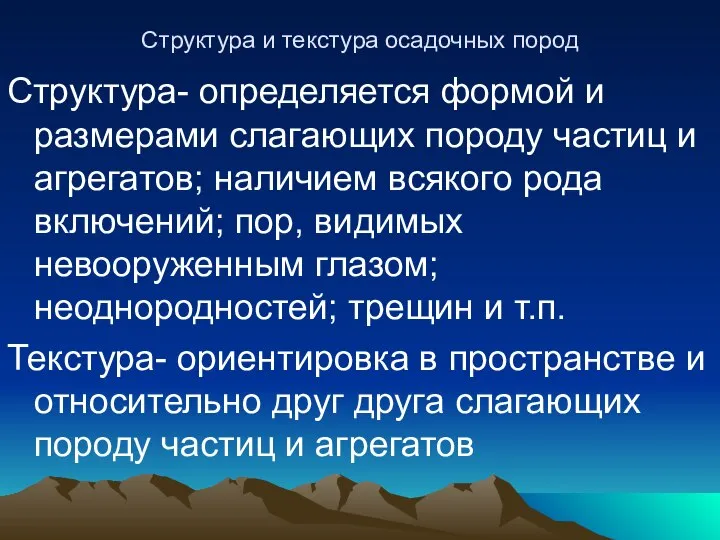 Структура и текстура осадочных пород

Структура- определяется формой и размерами слагающих породу частиц и агрегатов; наличием всякого рода включений; пор, видимых невооруженным глазом; неоднородностей; трещин и т.п.

Текстура- ориентировка в пространстве и относительно друг друга слагающих породу частиц и агрегатов